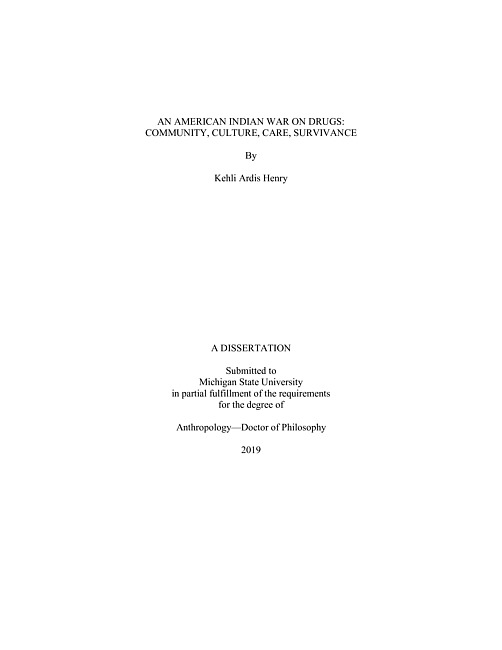 AN AMERICAN INDIAN WAR ON DRUGS:
COMMUNITY, CULTURE, CARE, SURVIVANCE

By

Kehli Ardis Henry

A DISSERTATION

Submitted to
Michigan State University
in partial fulfillment of the requirements
for the degree of

Anthropology—Doctor of Philosophy

2019